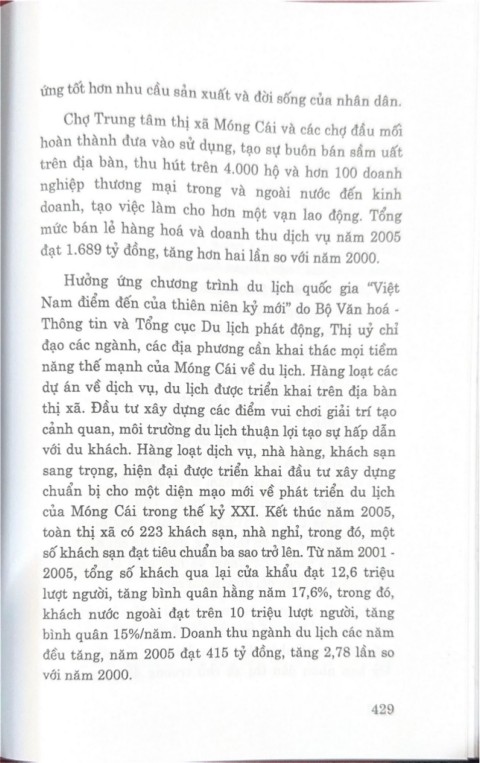 ứng tốt hơn nhu cầu sản xuất và đời sống của nhân dân.

Chợ Trung tâm thị xã Móng Cái và các chợ đầu mối hoàn thành đưa vào sử dụng, tạo sự buôn bán sầm uất trên địa bàn, thu hút trên 4.000 hộ và hơn 100 doanh nghiệp thương mại trong và ngoài nước đến kinh doanh, tạo việc làm cho hơn một vạn lao động. Tổng mức bán lẻ hàng hoá và doanh thu dịch vụ năm 2005 đạt 1.689 tỷ đồng, tăng hơn hai lần so với năm 2000.

Hưởng ứng chương trình du lịch quốc gia "Việt Nam điểm đến của thiên niên kỷ mới" do Bộ Văn hoá - Thông tin và Tổng cục Du lịch phát động, Thị uỷ chỉ đạo các ngành, các địa phương cần khai thác mọi tiềm năng thế mạnh của Móng Cái về du lịch. Hàng loạt các dự án về dịch vụ, du lịch được triển khai trên địa bàn thị xã. Đầu tư xây dựng các điểm vui chơi giải trí tạo cảnh quan, môi trường du lịch thuận lợi tạo sự hấp dẫn với du khách. Hàng loạt dịch vụ, nhà hàng, khách sạn sang trọng, hiện đại được triển khai đầu tư xây dựng chuẩn bị cho một diện mạo mới về phát triển du lịch của Móng Cái trong thế kỷ XXI. Kết thúc năm 2005, toàn thị xã có 223 khách sạn, nhà nghỉ, trong đó, một số khách sạn đạt tiêu chuẩn ba sao trở lên. Từ năm 2001 - 2005, tổng số khách qua lại cửa khẩu đạt 12,6 triệu lượt người, tăng bình quân hằng năm 17,6%, trong đó, khách nước ngoài đạt trên 10 triệu lượt người, tăng bình quân 15%/năm. Doanh thu ngành du lịch các năm đều tăng, năm 2005 đạt 415 tỷ đồng, tăng 2,78 lần so với năm 2000.

429